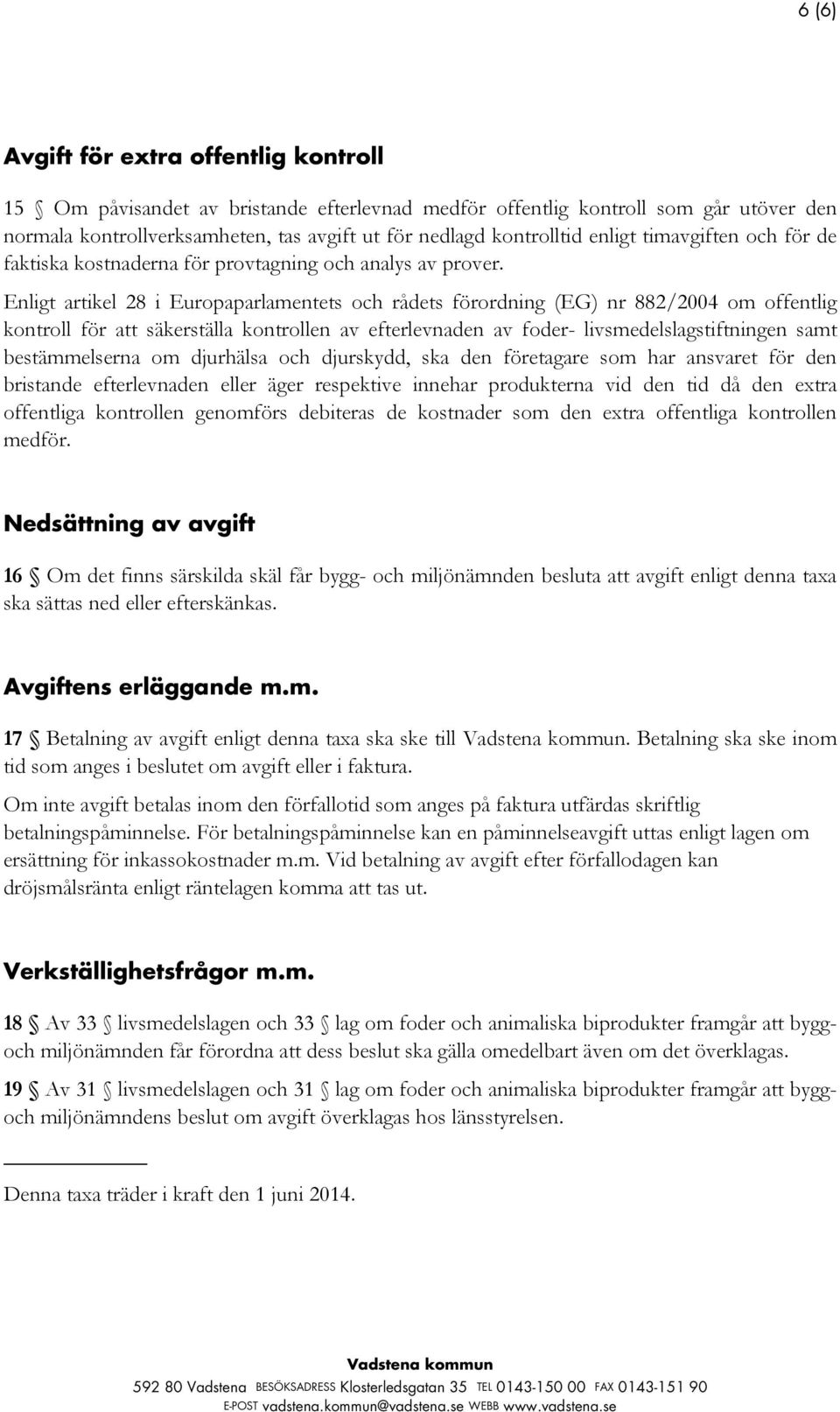 6 (6)

Avgift för extra offentlig kontroll

15 § Om påvisandet av bristande efterlevnad medför offentlig kontroll som går utöver den normala kontrollverksamheten, tas avgift ut för nedlagd kontrolltid enligt timavgiften och för de faktiska kostnaderna för provtagning och analys av prover.

Enligt artikel 28 i Europaparlamentets och rådets förordning (EG) nr 882/2004 om offentlig kontroll för att säkerställa kontrollen av efterlevnaden av foder- livsmedelslagstiftningen samt bestämmelserna om djurhälsa och djurskydd, ska den företagare som har ansvaret för den bristande efterlevnaden eller äger respektive innehar produkterna vid den tid då den extra offentliga kontrollen genomförs debiteras de kostnader som den extra offentliga kontrollen medför.

Nedsättning av avgift

16 § Om det finns särskilda skäl får bygg- och miljönämnden besluta att avgift enligt denna taxa ska sättas ned eller efterskänkas.

Avgiftens erläggande m.m.

17 § Betalning av avgift enligt denna taxa ska ske till Vadstena kommun. Betalning ska ske inom tid som anges i beslutet om avgift eller i faktura.

Om inte avgift betalas inom den förfallotid som anges på faktura utfärdas skriftlig betalningspåminnelse. För betalningspåminnelse kan en påminnelseavgift uttas enligt lagen om ersättning för inkassokostnader m.m. Vid betalning av avgift efter förfallodagen kan dröjsmålsränta enligt räntelagen komma att tas ut.

Verkställighetsfrågor m.m.

18 § Av 33 § livsmedelslagen och 33 § lag om foder och animaliska biprodukter framgår att bygg- och miljönämnden får förordna att dess beslut ska gälla omedelbart även om det överklagas.

19 § Av 31 § livsmedelslagen och 31 § lag om foder och animaliska biprodukter framgår att bygg- och miljönämndens beslut om avgift överklagas hos länsstyrelsen.

Denna taxa träder i kraft den 1 juni 2014.

Vadstena kommun
592 80 Vadstena BESÖKSADRESS Klosterledsgatan 35 TEL 0143-150 00 FAX 0143-151 90
E-POST vadstena.kommun@vadstena.se WEBB www.vadstena.se